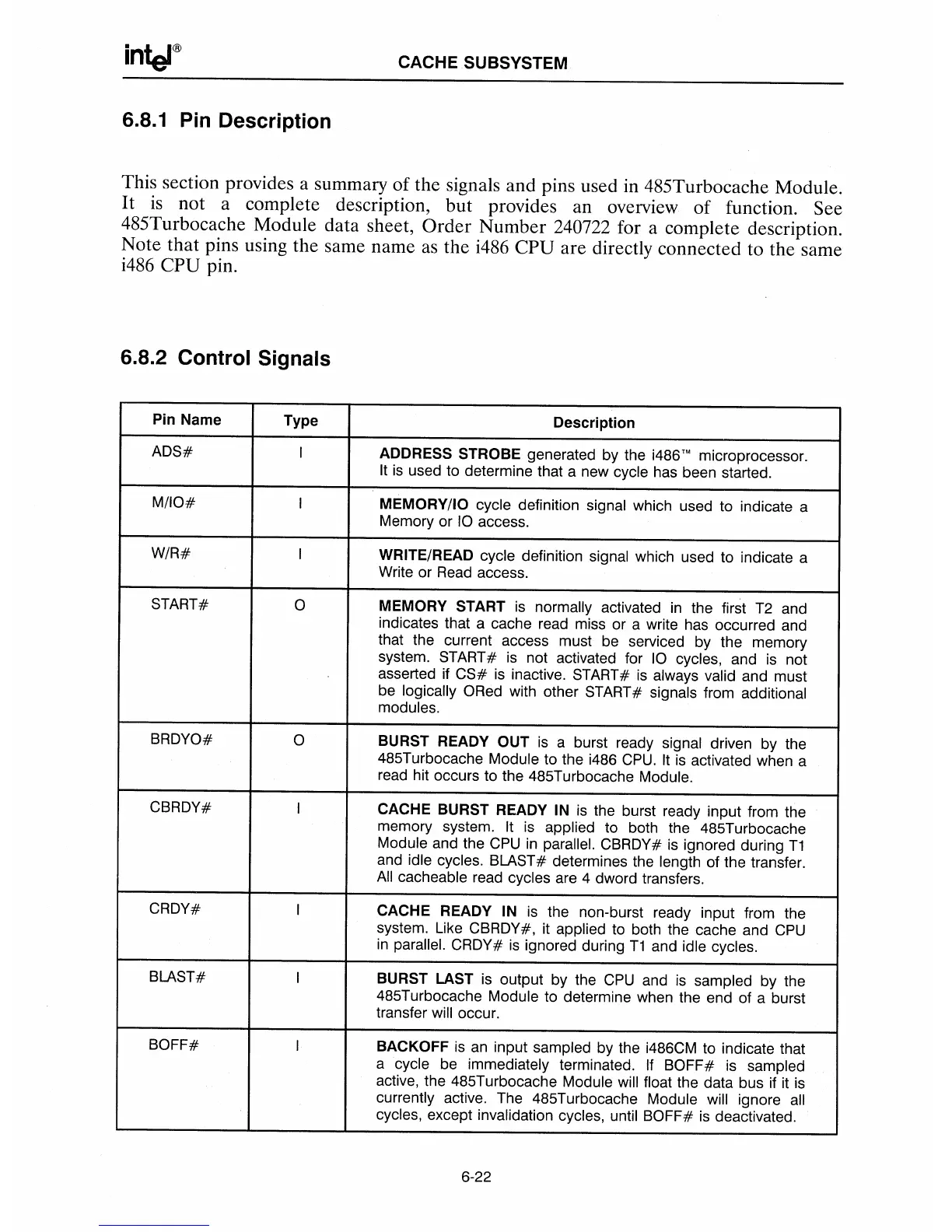 intel®

CACHE SUBSYSTEM

6.8.1 Pin Description

This section provides a summary of the signals and pins used in 485Turbocache Module. It is not a complete description, but provides an overview of function. See 485Turbocache Module data sheet, Order Number 240722 for a complete description. Note that pins using the same name as the i486 CPU are directly connected to the same i486 CPU pin.

6.8.2 Control Signals

| Pin Name | Type | Description |
|---|---|---|
| ADS# | I | ADDRESS STROBE generated by the i486™ microprocessor. It is used to determine that a new cycle has been started. |
| M/IO# | I | MEMORY/IO cycle definition signal which used to indicate a Memory or IO access. |
| W/R# | I | WRITE/READ cycle definition signal which used to indicate a Write or Read access. |
| START# | O | MEMORY START is normally activated in the first T2 and indicates that a cache read miss or a write has occurred and that the current access must be serviced by the memory system. START# is not activated for IO cycles, and is not asserted if CS# is inactive. START# is always valid and must be logically ORed with other START# signals from additional modules. |
| BRDYO# | O | BURST READY OUT is a burst ready signal driven by the 485Turbocache Module to the i486 CPU. It is activated when a read hit occurs to the 485Turbocache Module. |
| CBRDY# | I | CACHE BURST READY IN is the burst ready input from the memory system. It is applied to both the 485Turbocache Module and the CPU in parallel. CBRDY# is ignored during T1 and idle cycles. BLAST# determines the length of the transfer. All cacheable read cycles are 4 dword transfers. |
| CRDY# | I | CACHE READY IN is the non-burst ready input from the system. Like CBRDY#, it applied to both the cache and CPU in parallel. CRDY# is ignored during T1 and idle cycles. |
| BLAST# | I | BURST LAST is output by the CPU and is sampled by the 485Turbocache Module to determine when the end of a burst transfer will occur. |
| BOFF# | I | BACKOFF is an input sampled by the i486CM to indicate that a cycle be immediately terminated. If BOFF# is sampled active, the 485Turbocache Module will float the data bus if it is currently active. The 485Turbocache Module will ignore all cycles, except invalidation cycles, until BOFF# is deactivated. |

6-22